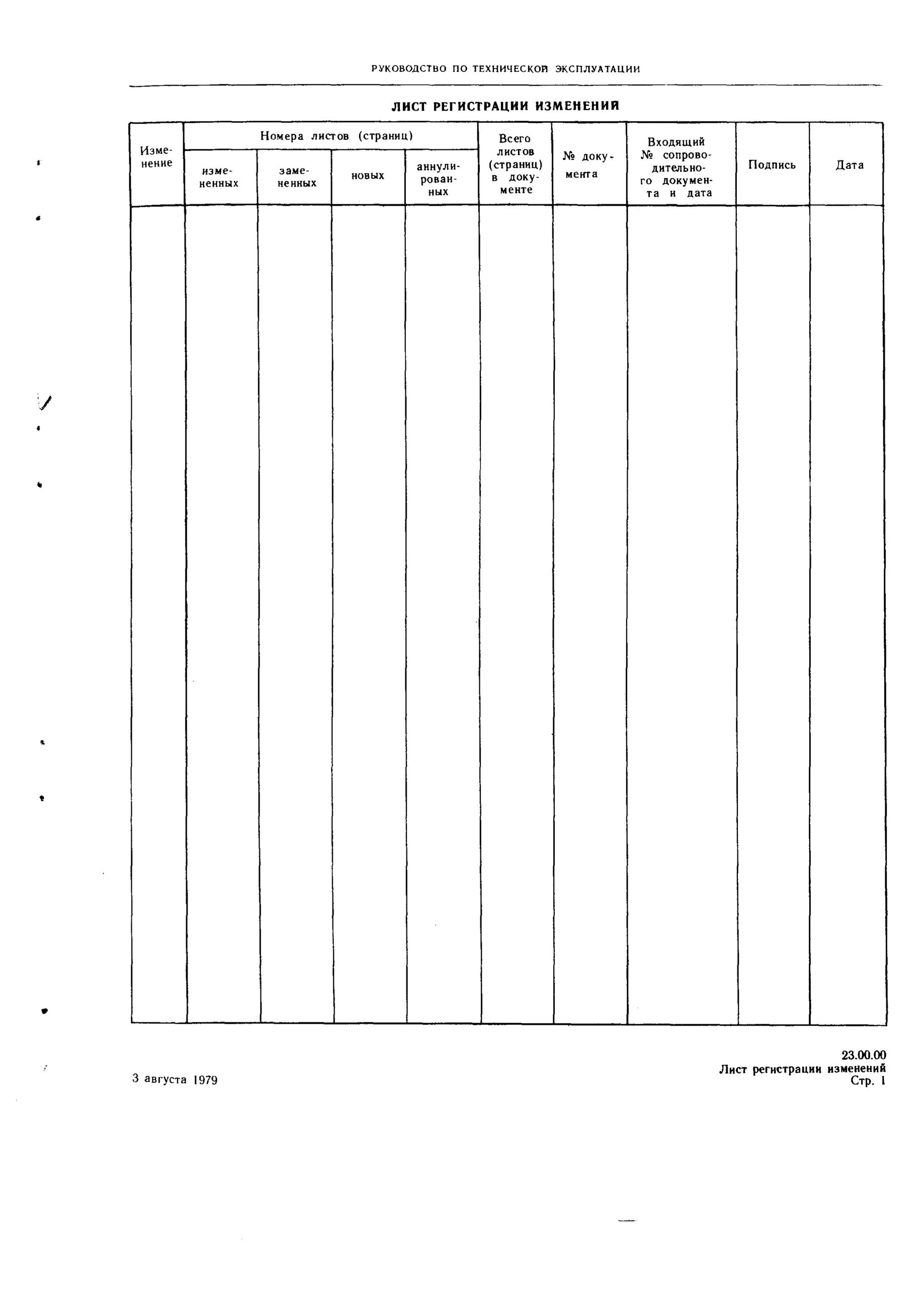 РУКОВОДСТВО ПО ТЕХНИЧЕСКОЙ ЭКСПЛУАТАЦИИ

ЛИСТ РЕГИСТРАЦИИ ИЗМЕНЕНИЙ

| Изменение | Номера листов (страниц) | | | | Всего листов (страниц) в документе | № документа | Входящий № сопроводительного документа и дата | Подпись | Дата |
|---|---|---|---|---|---|---|---|---|---|
| | измененных | замененных | новых | аннулированных | | | | | |
| | | | | | | | | | |

3 августа 1979

23.00.00
Лист регистрации изменений
Стр. 1